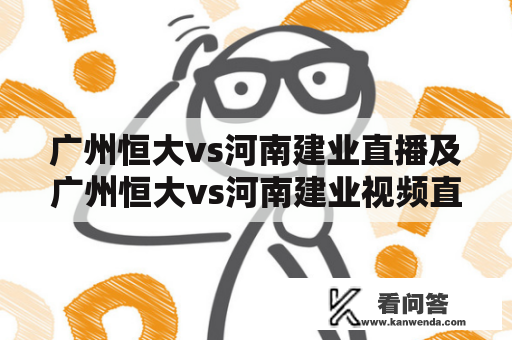 广州恒大vs河南建业直播及广州恒大vs河南建业视频直

看问答
www.kanwenda.com